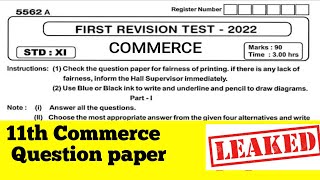 5562 A

Register Number

FIRST REVISION TEST - 2022

STD : XI

COMMERCE

Marks : 90
Time : 3.00 hrs

Instructions: (1) Check the question paper for fairness of printing. if there is any lack of fairness, inform the Hall Supervisor immediately.
(2) Use Blue or Black ink to write and underline and pencil to draw diagrams.

Part - I

Note : (i) Answer all the questions.
(ii) Choose the most appropriate answer from the given four alternatives and write

11th Commerce
Question paper

LEAKED